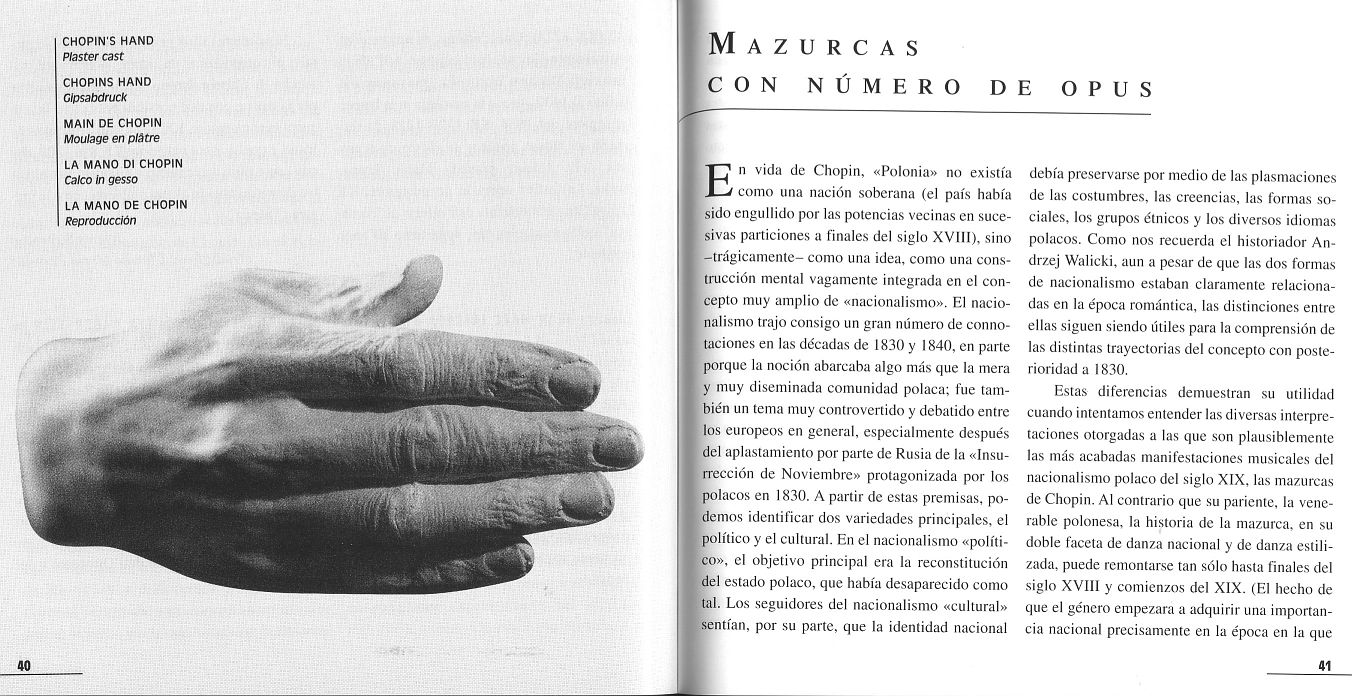 CHOPIN'S HAND
Plaster cast

CHOPINS HAND
Gipsabdruck

MAIN DE CHOPIN
Moulage en plâtre

LA MANO DI CHOPIN
Calco in gesso

LA MANO DE CHOPIN
Reproducción

40

MAZURCAS
CON NÚMERO DE OPUS

En vida de Chopin, «Polonia» no existía como una nación soberana (el país había sido engullido por las potencias vecinas en sucesivas particiones a finales del siglo XVIII), sino –trágicamente– como una idea, como una construcción mental vagamente integrada en el concepto muy amplio de «nacionalismo». El nacionalismo trajo consigo un gran número de connotaciones en las décadas de 1830 y 1840, en parte porque la noción abarcaba algo más que la mera y muy diseminada comunidad polaca; fue también un tema muy controvertido y debatido entre los europeos en general, especialmente después del aplastamiento por parte de Rusia de la «Insurrección de Noviembre» protagonizada por los polacos en 1830. A partir de estas premisas, podemos identificar dos variedades principales, el político y el cultural. En el nacionalismo «político», el objetivo principal era la reconstitución del estado polaco, que había desaparecido como tal. Los seguidores del nacionalismo «cultural» sentían, por su parte, que la identidad nacional debía preservarse por medio de las plasmaciones de las costumbres, las creencias, las formas sociales, los grupos étnicos y los diversos idiomas polacos. Como nos recuerda el historiador Andrzej Walicki, aun a pesar de que las dos formas de nacionalismo estaban claramente relacionadas en la época romántica, las distinciones entre ellas siguen siendo útiles para la comprensión de las distintas trayectorias del concepto con posterioridad a 1830.

Estas diferencias demuestran su utilidad cuando intentamos entender las diversas interpretaciones otorgadas a las que son plausiblemente las más acabadas manifestaciones musicales del nacionalismo polaco del siglo XIX, las mazurcas de Chopin. Al contrario que su pariente, la venerable polonesa, la historia de la mazurca, en su doble faceta de danza nacional y de danza estilizada, puede remontarse tan sólo hasta finales del siglo XVIII y comienzos del XIX. (El hecho de que el género empezara a adquirir una importancia nacional precisamente en la época en la que

41